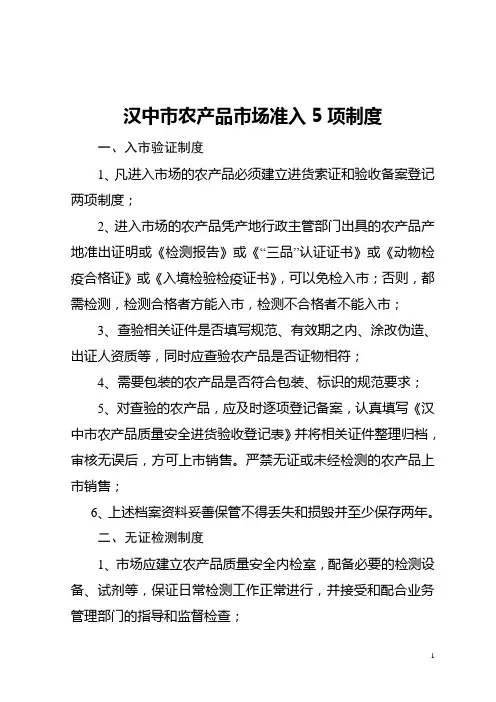 汉中市农产品市场准入 5 项制度

一、入市验证制度

1、凡进入市场的农产品必须建立进货索证和验收备案登记两项制度；

2、进入市场的农产品凭产地行政主管部门出具的农产品产地准出证明或《检测报告》或《“三品”认证证书》或《动物检疫合格证》或《入境检验检疫证书》，可以免检入市；否则，都需检测，检测合格者方能入市，检测不合格者不能入市；

3、查验相关证件是否填写规范、有效期之内、涂改伪造、出证人资质等，同时应查验农产品是否证物相符；

4、需要包装的农产品是否符合包装、标识的规范要求；

5、对查验的农产品，应及时逐项登记备案，认真填写《汉中市农产品质量安全进货验收登记表》并将相关证件整理归档，审核无误后，方可上市销售。严禁无证或未经检测的农产品上市销售；

6、上述档案资料妥善保管不得丢失和损毁并至少保存两年。

二、无证检测制度

1、市场应建立农产品质量安全内检室，配备必要的检测设备、试剂等，保证日常检测工作正常进行，并接受和配合业务管理部门的指导和监督检查；

1